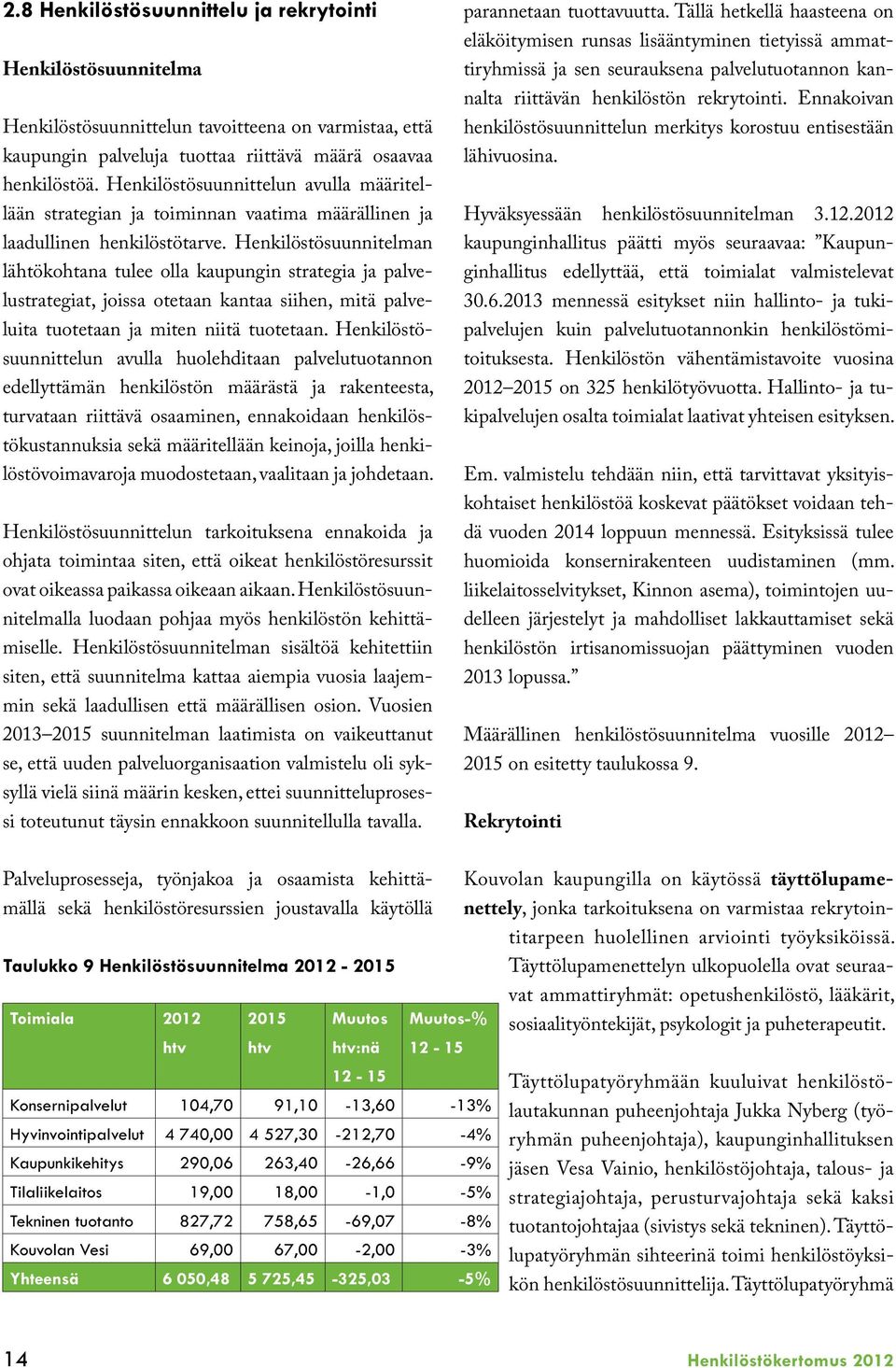 2.8 Henkilöstösuunnittelu ja rekrytointi

Henkilöstösuunnitelma

Henkilöstösuunnittelun tavoitteena on varmistaa, että kaupungin palveluja tuottaa riittävä määrä osaavaa henkilöstöä. Henkilöstösuunnittelun avulla määritellään strategian ja toiminnan vaatima määrällinen ja laadullinen henkilöstötarve. Henkilöstösuunnitelman lähtökohtana tulee olla kaupungin strategia ja palvelustrategiat, joissa otetaan kantaa siihen, mitä palveluita tuotetaan ja miten niitä tuotetaan. Henkilöstösuunnittelun avulla huolehditaan palvelutuotannon edellyttämän henkilöstön määrästä ja rakenteesta, turvataan riittävä osaaminen, ennakoidaan henkilöstökustannuksia sekä määritellään keinoja, joilla henkilöstövoimavaroja muodostetaan, vaalitaan ja johdetaan.

Henkilöstösuunnittelun tarkoituksena ennakoida ja ohjata toimintaa siten, että oikeat henkilöstöresurssit ovat oikeassa paikassa oikeaan aikaan. Henkilöstösuunnitelmalla luodaan pohjaa myös henkilöstön kehittämiselle. Henkilöstösuunnitelman sisältöä kehitettiin siten, että suunnitelma kattaa aiempia vuosia laajemmin sekä laadullisen että määrällisen osion. Vuosien 2013–2015 suunnitelman laatimista on vaikeuttanut se, että uuden palveluorganisaation valmistelu oli syksyllä vielä siinä määrin kesken, ettei suunnitteluprosessi toteutunut täysin ennakkoon suunnitellulla tavalla.

Palveluprosesseja, työnjakoa ja osaamista kehittämällä sekä henkilöstöresurssien joustavalla käytöllä

Taulukko 9 Henkilöstösuunnitelma 2012 - 2015

| Toimiala | 2012 htv | 2015 htv | Muutos htv:nä 12 - 15 | Muutos-% 12 - 15 |
|---|---|---|---|---|
| Konsernipalvelut | 104,70 | 91,10 | -13,60 | -13% |
| Hyvinvointipalvelut | 4 740,00 | 4 527,30 | -212,70 | -4% |
| Kaupunkikehitys | 290,06 | 263,40 | -26,66 | -9% |
| Tilaliikelaitos | 19,00 | 18,00 | -1,0 | -5% |
| Tekninen tuotanto | 827,72 | 758,65 | -69,07 | -8% |
| Kouvolan Vesi | 69,00 | 67,00 | -2,00 | -3% |
| Yhteensä | 6 050,48 | 5 725,45 | -325,03 | -5% |

parannetaan tuottavuutta. Tällä hetkellä haasteena on eläköitymisen runsas lisääntyminen tietyissä ammattiryhmissä ja sen seurauksena palvelutuotannon kannalta riittävän henkilöstön rekrytointi. Ennakoivan henkilöstösuunnittelun merkitys korostuu entisestään lähivuosina.

Hyväksyessään henkilöstösuunnitelman 3.12.2012 kaupunginhallitus päätti myös seuraavaa: ”Kaupunginhallitus edellyttää, että toimialat valmistelevat 30.6.2013 mennessä esitykset niin hallinto- ja tukipalvelujen kuin palvelutuotannonkin henkilöstömitoituksesta. Henkilöstön vähentämistavoite vuosina 2012–2015 on 325 henkilötyövuotta. Hallinto- ja tukipalvelujen osalta toimialat laativat yhteisen esityksen.

Em. valmistelu tehdään niin, että tarvittavat yksityiskohtaiset henkilöstöä koskevat päätökset voidaan tehdä vuoden 2014 loppuun mennessä. Esityksissä tulee huomioida konsernirakenteen uudistaminen (mm. liikelaitosselvitykset, Kinnon asema), toimintojen uudelleen järjestelyt ja mahdolliset lakkauttamiset sekä henkilöstön irtisanomissuojan päättyminen vuoden 2013 lopussa.”

Määrällinen henkilöstösuunnitelma vuosille 2012–2015 on esitetty taulukossa 9.

Rekrytointi

Kouvolan kaupungilla on käytössä täyttölupamenettely, jonka tarkoituksena on varmistaa rekrytointitarpeen huolellinen arviointi työyksiköissä. Täyttölupamenettelyn ulkopuolella ovat seuraavat ammattiryhmät: opetushenkilöstö, lääkärit, sosiaalityöntekijät, psykologit ja puheterapeutit.

Täyttölupatyöryhmään kuuluivat henkilöstölautakunnan puheenjohtaja Jukka Nyberg (työryhmän puheenjohtaja), kaupunginhallituksen jäsen Vesa Vainio, henkilöstöjohtaja, talous- ja strategiajohtaja, perusturvajohtaja sekä kaksi tuotantojohtajaa (sivistys sekä tekninen). Täyttölupatyöryhmän sihteerinä toimi henkilöstöyksikön henkilöstösuunnittelija. Täyttölupatyöryhmä

14

Henkilöstökertomus 2012